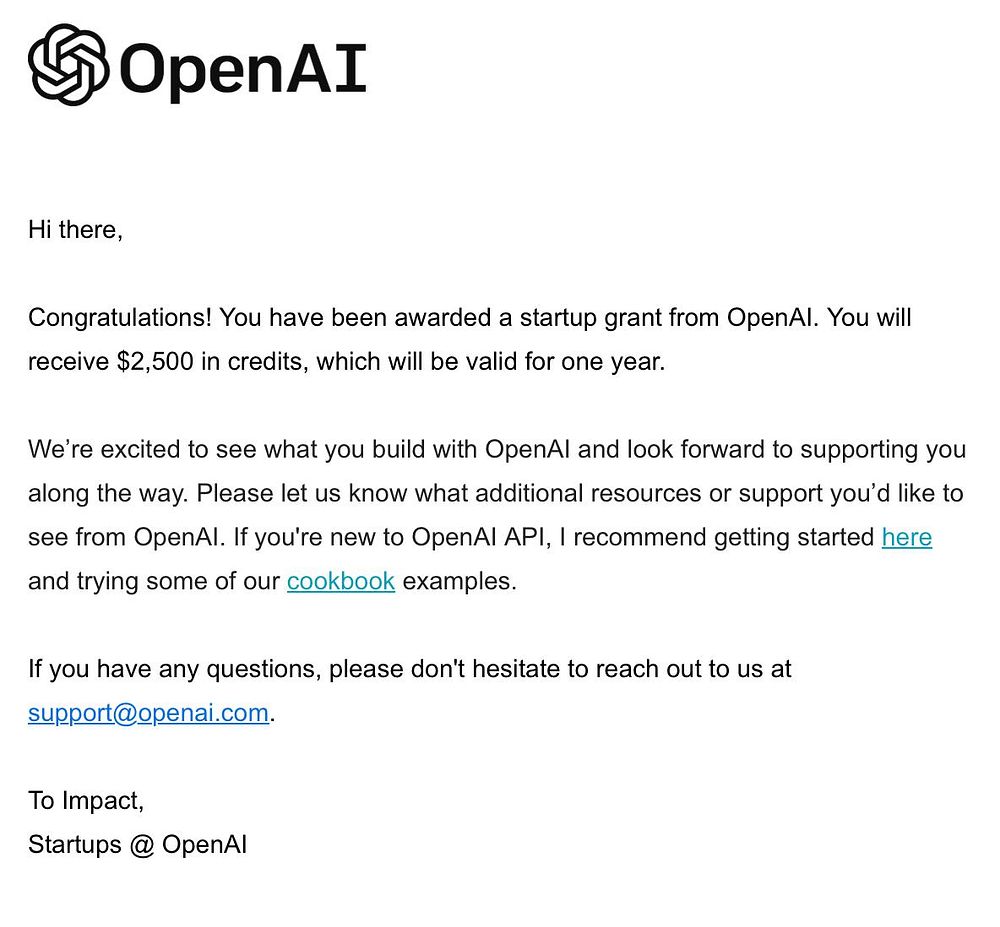 OpenAI

Hi there,

Congratulations! You have been awarded a startup grant from OpenAI. You will receive \$2,500 in credits, which will be valid for one year.

We’re excited to see what you build with OpenAI and look forward to supporting you along the way. Please let us know what additional resources or support you’d like to see from OpenAI. If you're new to OpenAI API, I recommend getting started here and trying some of our cookbook examples.

If you have any questions, please don't hesitate to reach out to us at support@openai.com.

To Impact,
Startups @ OpenAI